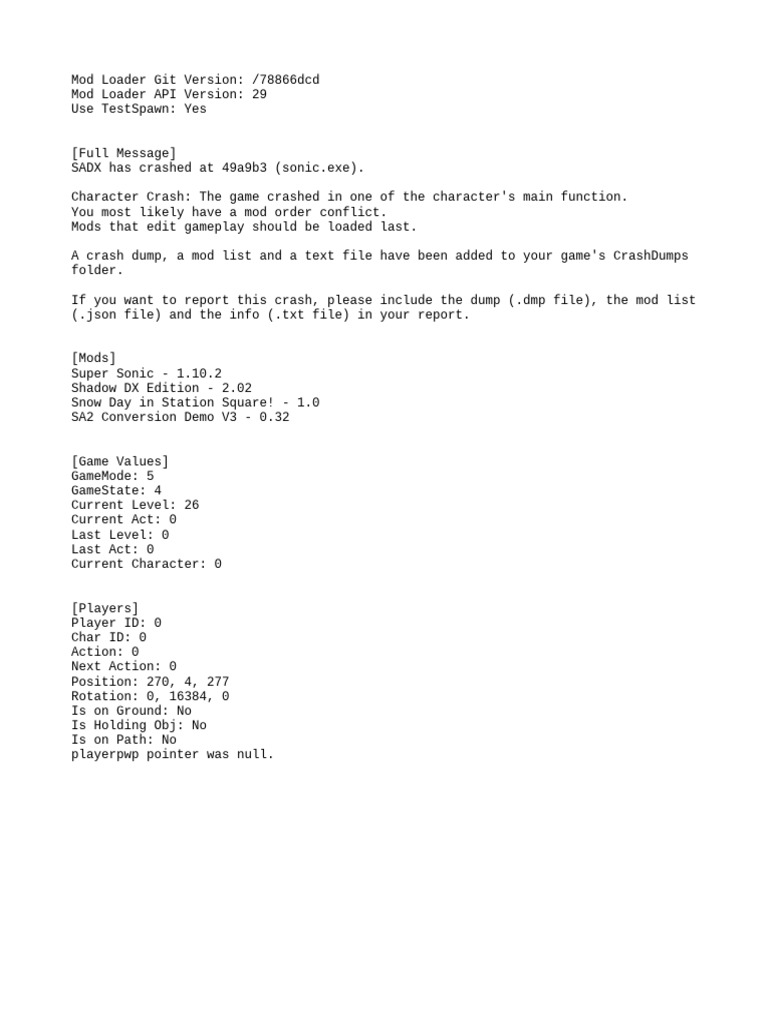 Mod Loader Git Version: /78866dcd
Mod Loader API Version: 29
Use TestSpawn: Yes

[Full Message]
SADX has crashed at 49a9b3 (sonic.exe).

Character Crash: The game crashed in one of the character's main function.
You most likely have a mod order conflict.
Mods that edit gameplay should be loaded last.

A crash dump, a mod list and a text file have been added to your game's CrashDumps folder.

If you want to report this crash, please include the dump (.dmp file), the mod list (.json file) and the info (.txt file) in your report.

[Mods]
Super Sonic - 1.10.2
Shadow DX Edition - 2.02
Snow Day in Station Square! - 1.0
SA2 Conversion Demo V3 - 0.32

[Game Values]
GameMode: 5
GameState: 4
Current Level: 26
Current Act: 0
Last Level: 0
Last Act: 0
Current Character: 0

[Players]
Player ID: 0
Char ID: 0
Action: 0
Next Action: 0
Position: 270, 4, 277
Rotation: 0, 16384, 0
Is on Ground: No
Is Holding Obj: No
Is on Path: No
playerpwp pointer was null.